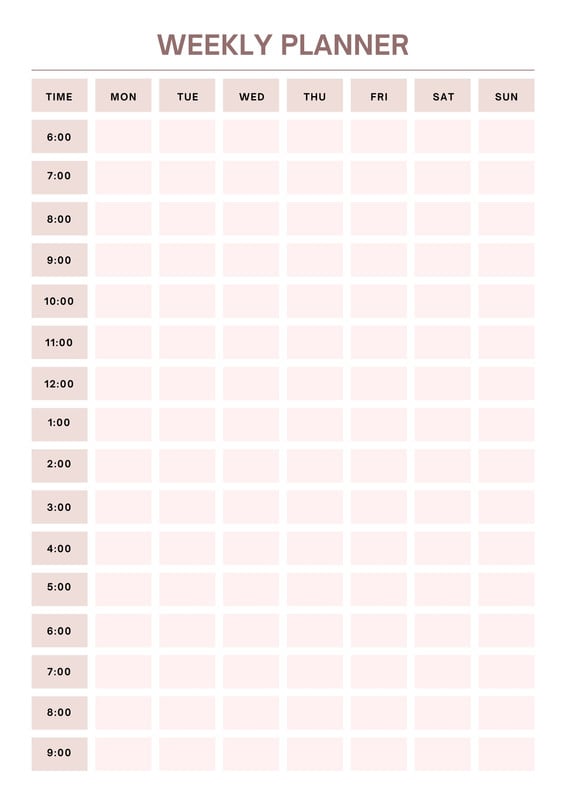 WEEKLY PLANNER

| TIME | MON | TUE | WED | THU | FRI | SAT | SUN |
|---|---|---|---|---|---|---|---|
| 6:00 | | | | | | | |
| 7:00 | | | | | | | |
| 8:00 | | | | | | | |
| 9:00 | | | | | | | |
| 10:00 | | | | | | | |
| 11:00 | | | | | | | |
| 12:00 | | | | | | | |
| 1:00 | | | | | | | |
| 2:00 | | | | | | | |
| 3:00 | | | | | | | |
| 4:00 | | | | | | | |
| 5:00 | | | | | | | |
| 6:00 | | | | | | | |
| 7:00 | | | | | | | |
| 8:00 | | | | | | | |
| 9:00 | | | | | | | |